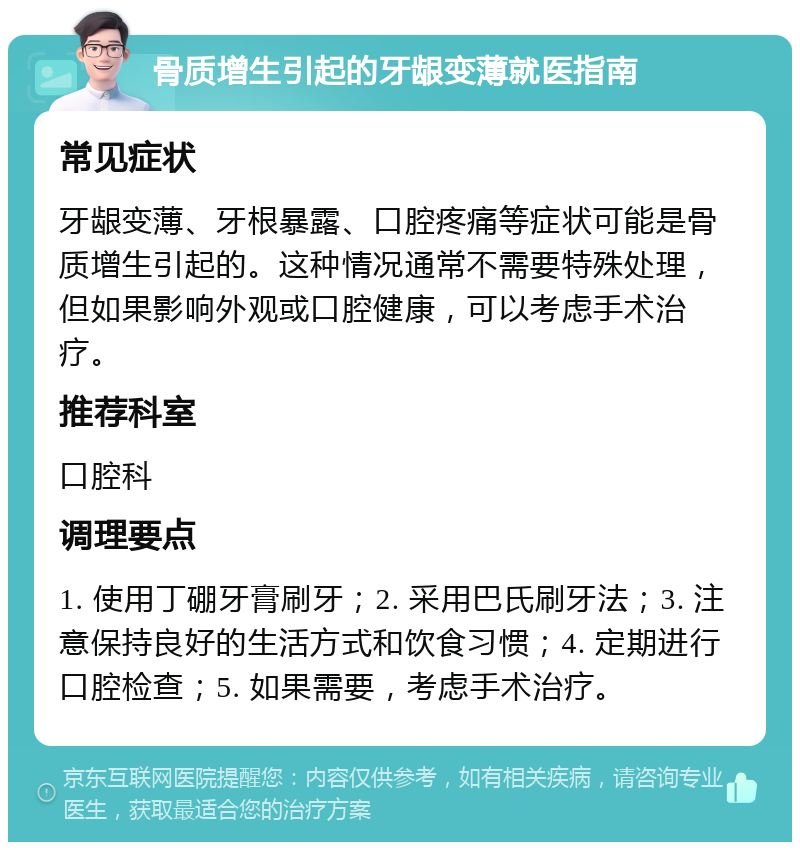 骨质增生引起的牙龈变薄就医指南

常见症状

牙龈变薄、牙根暴露、口腔疼痛等症状可能是骨质增生引起的。这种情况通常不需要特殊处理，但如果影响外观或口腔健康，可以考虑手术治疗。

推荐科室

口腔科

调理要点

1. 使用丁硼牙膏刷牙；2. 采用巴氏刷牙法；3. 注意保持良好的生活方式和饮食习惯；4. 定期进行口腔检查；5. 如果需要，考虑手术治疗。

京东互联网医院提醒您：内容仅供参考，如有相关疾病，请咨询专业医生，获取最适合您的治疗方案